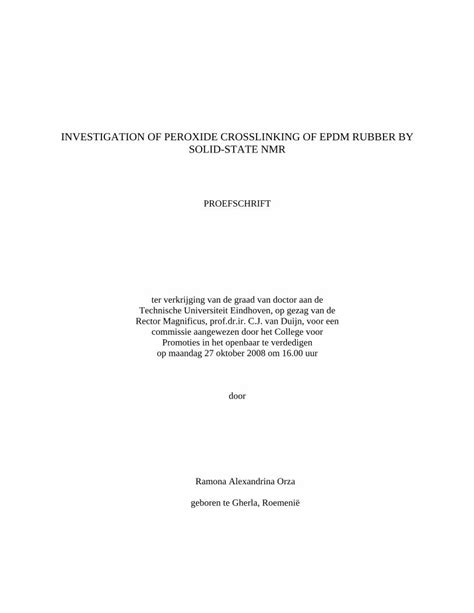 INVESTIGATION OF PEROXIDE CROSSLINKING OF EPDM RUBBER BY SOLID-STATE NMR

PROEFSCHRIFT

ter verkrijging van de graad van doctor aan de Technische Universiteit Eindhoven, op gezag van de Rector Magnificus, prof.dr.ir. C.J. van Duijn, voor een commissie aangewezen door het College voor Promoties in het openbaar te verdedigen op maandag 27 oktober 2008 om 16.00 uur

door

Ramona Alexandrina Orza

geboren te Gherla, Roemenië